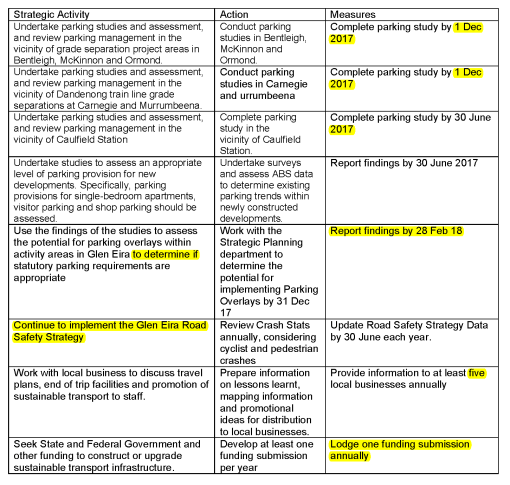 | Strategic Activity | Action | Measures |
|---|---|---|
| Undertake parking studies and assessment, and review parking management in the vicinity of grade separation project areas in Bentleigh, McKinnon and Ormond. | Conduct parking studies in Bentleigh, McKinnon and Ormond. | Complete parking study by 1 Dec 2017 |
| Undertake parking studies and assessment, and review parking management in the vicinity of Dandenong train line grade separations at Carnegie and Murrumbeena. | Conduct parking studies in Carnegie and urrumbeena | Complete parking study by 1 Dec 2017 |
| Undertake parking studies and assessment, and review parking management in the vicinity of Caulfield Station | Complete parking study in the vicinity of Caulfield Station. | Complete parking study by 30 June 2017 |
| Undertake studies to assess an appropriate level of parking provision for new developments. Specifically, parking provisions for single-bedroom apartments, visitor parking and shop parking should be assessed. | Undertake surveys and assess ABS data to determine existing parking trends within newly constructed developments. | Report findings by 30 June 2017 |
| Use the findings of the studies to assess the potential for parking overlays within activity areas in Glen Eira to determine if statutory parking requirements are appropriate | Work with the Strategic Planning department to determine the potential for implementing Parking Overlays by 31 Dec 17 | Report findings by 28 Feb 18 |
| Continue to implement the Glen Eira Road Safety Strategy | Review Crash Stats annually, considering cyclist and pedestrian crashes | Update Road Safety Strategy Data by 30 June each year. |
| Work with local business to discuss travel plans, end of trip facilities and promotion of sustainable transport to staff. | Prepare information on lessons learnt, mapping information and promotional ideas for distribution to local businesses. | Provide information to at least five local businesses annually |
| Seek State and Federal Government and other funding to construct or upgrade sustainable transport infrastructure. | Develop at least one funding submission per year | Lodge one funding submission annually |